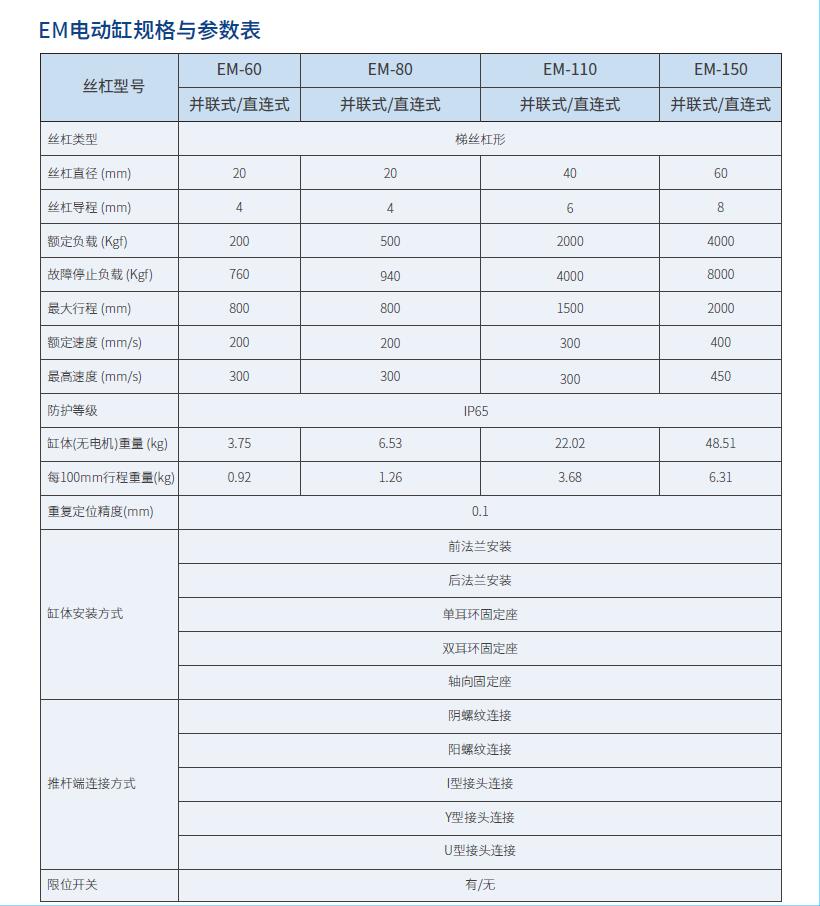 EM电动缸规格与参数表

| 丝杠型号 | EM-60 | EM-80 | EM-110 | EM-150 |
|---|---|---|---|---|
| | 并联式/直连式 | 并联式/直连式 | 并联式/直连式 | 并联式/直连式 |
| 丝杠类型 | 梯丝杠形 | | | |
| 丝杠直径 (mm) | 20 | 20 | 40 | 60 |
| 丝杠导程 (mm) | 4 | 4 | 6 | 8 |
| 额定负载 (Kgf) | 200 | 500 | 2000 | 4000 |
| 故障停止负载 (Kgf) | 760 | 940 | 4000 | 8000 |
| 最大行程 (mm) | 800 | 800 | 1500 | 2000 |
| 额定速度 (mm/s) | 200 | 200 | 300 | 400 |
| 最高速度 (mm/s) | 300 | 300 | 300 | 450 |
| 防护等级 | IP65 | | | |
| 缸体(无电机)重量 (kg) | 3.75 | 6.53 | 22.02 | 48.51 |
| 每100mm行程重量(kg) | 0.92 | 1.26 | 3.68 | 6.31 |
| 重复定位精度(mm) | 0.1 | | | |
| 缸体安装方式 | 前法兰安装 | | | |
| | 后法兰安装 | | | |
| | 单耳环固定座 | | | |
| | 双耳环固定座 | | | |
| | 轴向固定座 | | | |
| 推杆端连接方式 | 阴螺纹连接 | | | |
| | 阳螺纹连接 | | | |
| | I型接头连接 | | | |
| | Y型接头连接 | | | |
| | U型接头连接 | | | |
| 限位开关 | 有/无 | | | |